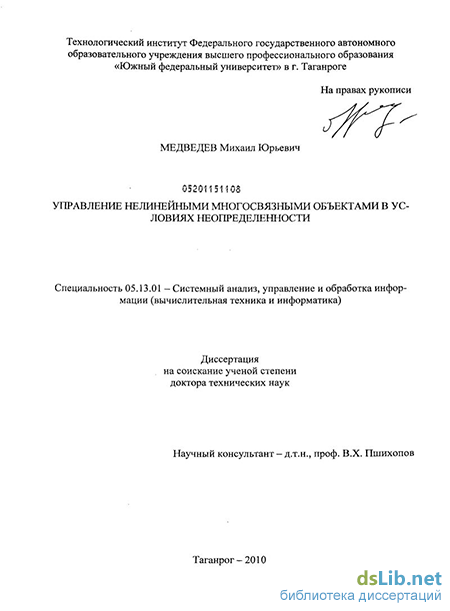 Технологический институт Федерального государственного автономного образовательного учреждения высшего профессионального образования «Южный федеральный университет» в г. Таганроге

На правах рукописи

МЕДВЕДЕВ Михаил Юрьевич

05201151108

УПРАВЛЕНИЕ НЕЛИНЕЙНЫМИ МНОГОСВЯЗНЫМИ ОБЪЕКТАМИ В УСЛОВИЯХ НЕОПРЕДЕЛЕННОСТИ

Специальность 05.13.01 – Системный анализ, управление и обработка информации (вычислительная техника и информатика)

Диссертация
на соискание ученой степени
доктора технических наук

Научный консультант – д.т.н., проф. В.Х. Пшихопов

Таганрог – 2010

dsLib.net
библиотека диссертаций